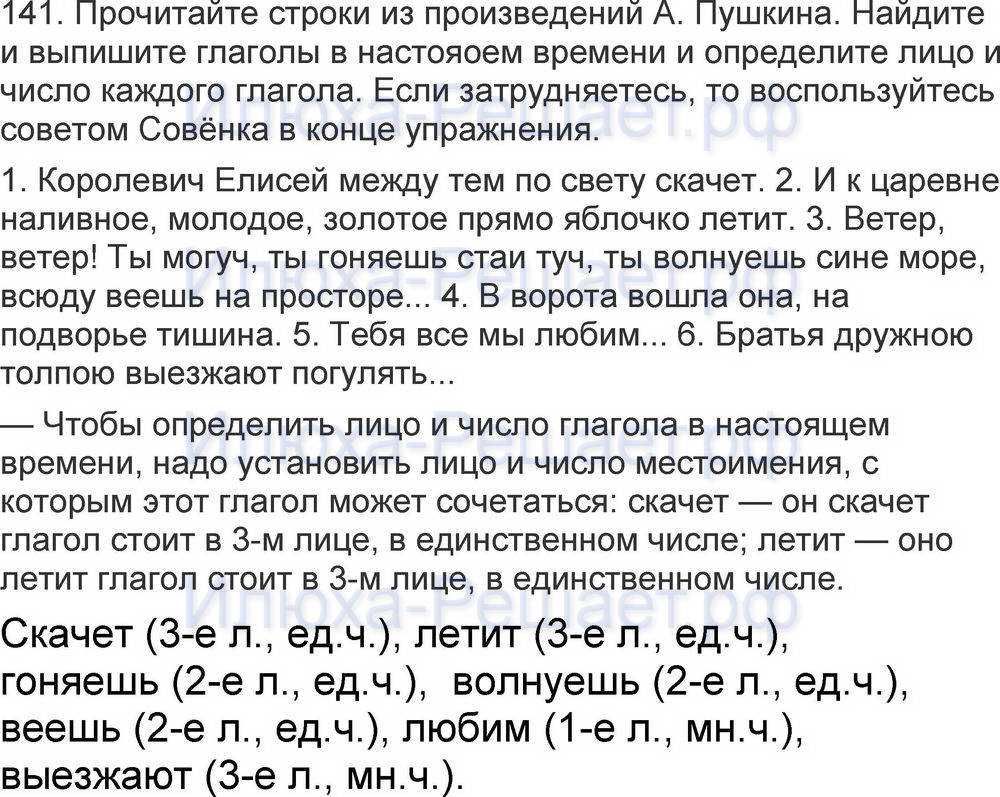 141. Прочитайте строки из произведений А. Пушкина. Найдите и выпишите глаголы в настояоем времени и определите лицо и число каждого глагола. Если затрудняетесь, то воспользуйтесь советом Совёнка в конце упражнения.

1. Королевич Елисей между тем по свету скачет. 2. И к царевне наливное, молодое, золотое прямо яблочко летит. 3. Ветер, ветер! Ты могуч, ты гоняешь стаи туч, ты волнуешь сине море, всюду веешь на просторе... 4. В ворота вошла она, на подворье тишина. 5. Тебя все мы любим... 6. Братья дружною толпою выезжают погулять...

— Чтобы определить лицо и число глагола в настоящем времени, надо установить лицо и число местоимения, с которым этот глагол может сочетаться: скачет — он скачет глагол стоит в 3-м лице, в единственном числе; летит — оно летит глагол стоит в 3-м лице, в единственном числе.

Скачет (3-е л., ед.ч.), летит (3-е л., ед.ч.), гоняешь (2-е л., ед.ч.), волнуешь (2-е л., ед.ч.), веешь (2-е л., ед.ч.), любим (1-е л., мн.ч.), выезжают (3-е л., мн.ч.).

Илюха-Решает.рф